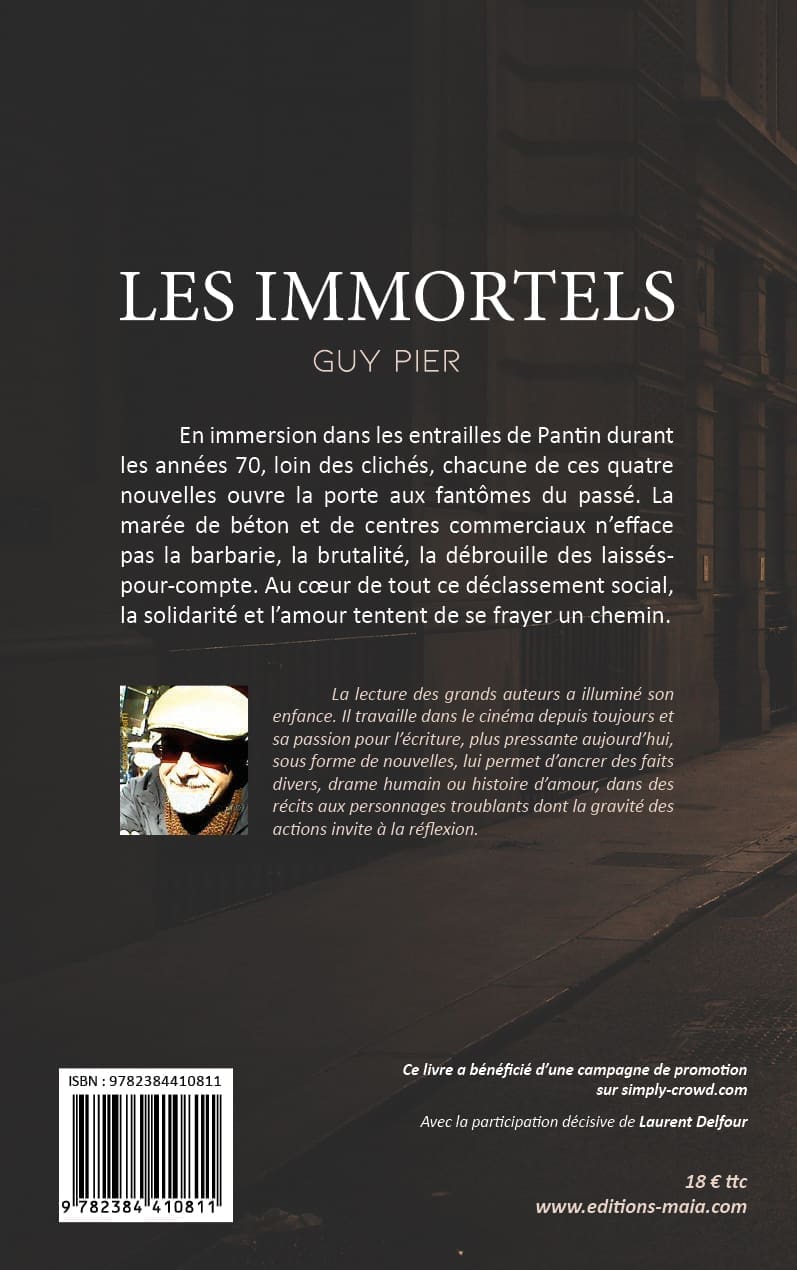 LES IMMORTELS

GUY PIER

En immersion dans les entrailles de Pantin durant les années 70, loin des clichés, chacune de ces quatre nouvelles ouvre la porte aux fantômes du passé. La marée de béton et de centres commerciaux n'efface pas la barbarie, la brutalité, la débrouille des laissés-pour-compte. Au cœur de tout ce déclassement social, la solidarité et l'amour tentent de se frayer un chemin.

La lecture des grands auteurs a illuminé son enfance. Il travaille dans le cinéma depuis toujours et sa passion pour l'écriture, plus pressante aujourd'hui, sous forme de nouvelles, lui permet d'ancrer des faits divers, drame humain ou histoire d'amour, dans des récits aux personnages troublants dont la gravité des actions invite à la réflexion.

ISBN : 9782384410811

9 782384 410811

Ce livre a bénéficié d'une campagne de promotion sur simply-crowd.com

Avec la participation décisive de Laurent Delfour

18 € ttc
www.editions-maia.com